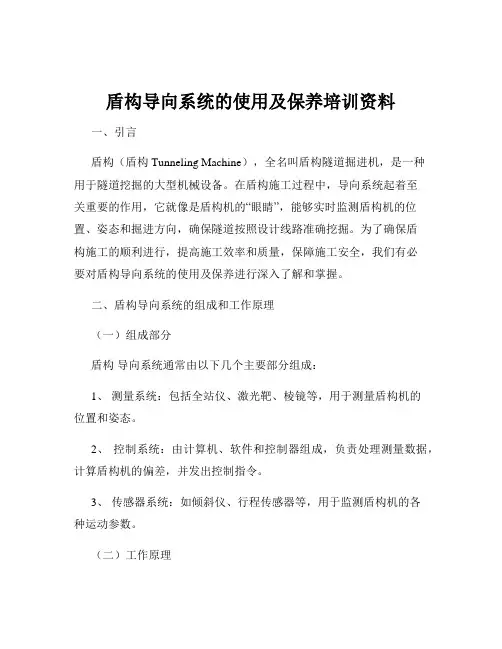 盾构导向系统的使用及保养培训资料

一、引言

盾构（盾构 Tunneling Machine），全名叫盾构隧道掘进机，是一种用于隧道挖掘的大型机械设备。在盾构施工过程中，导向系统起着至关重要的作用，它就像是盾构机的“眼睛”，能够实时监测盾构机的位置、姿态和掘进方向，确保隧道按照设计线路准确挖掘。为了确保盾构施工的顺利进行，提高施工效率和质量，保障施工安全，我们有必要对盾构导向系统的使用及保养进行深入了解和掌握。

二、盾构导向系统的组成和工作原理

（一）组成部分

盾构 导向系统通常由以下几个主要部分组成：

1、 测量系统：包括全站仪、激光靶、棱镜等，用于测量盾构机的位置和姿态。

2、 控制系统：由计算机、软件和控制器组成，负责处理测量数据，计算盾构机的偏差，并发出控制指令。

3、 传感器系统：如倾斜仪、行程传感器等，用于监测盾构机的各种运动参数。

（二）工作原理